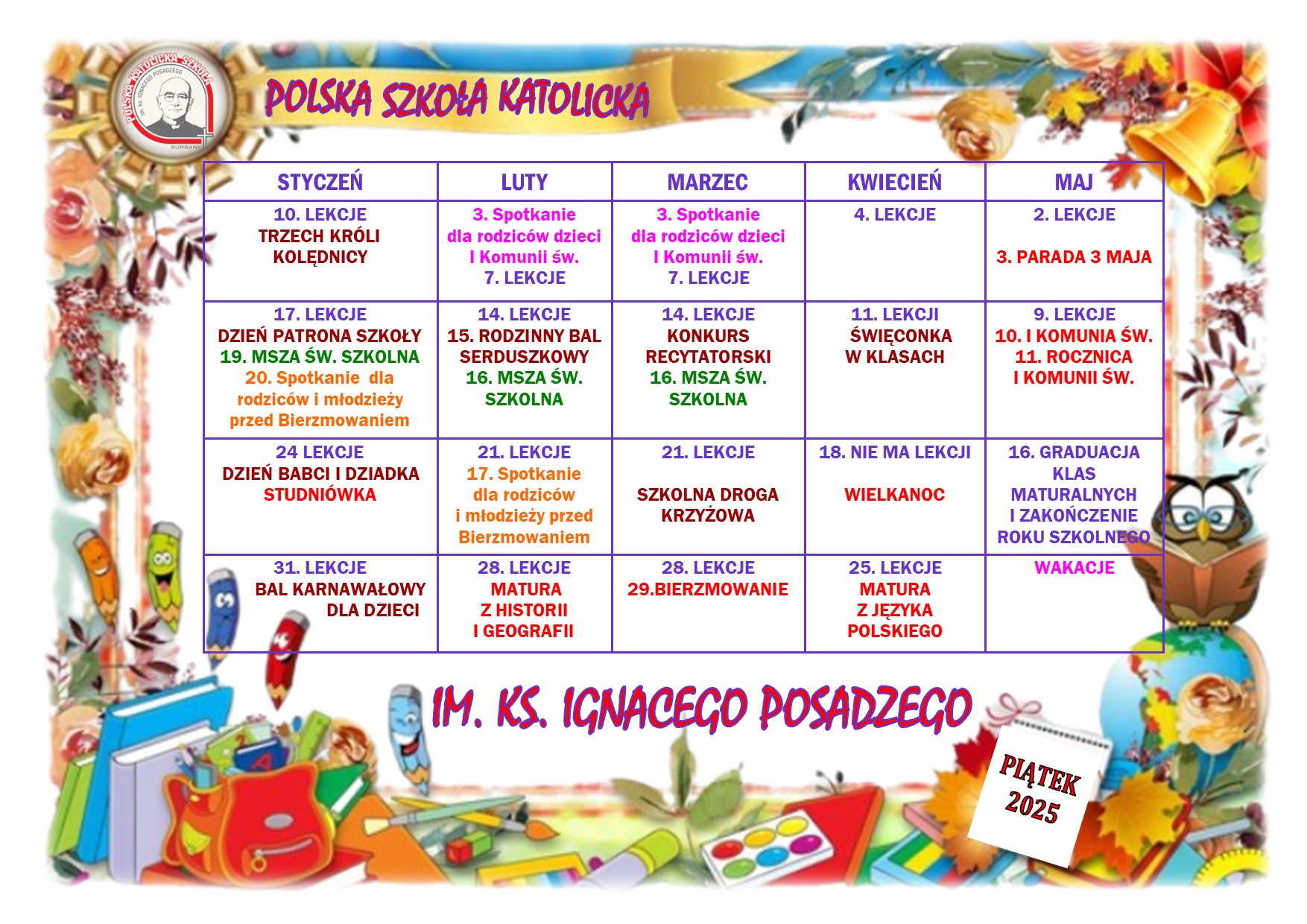 POLSKA KATOLICKA SZKOŁA
IM. KS. IGNACEGO POSADZEGO
BURBANK

POLSKA SZKOŁA KATOLICKA

| STYCZEŃ | LUTY | MARZEC | KWIECIEŃ | MAJ |
|---|---|---|---|---|
| 10. LEKCJE TRZECH KRÓLI KOLĘDNICY | 3. Spotkanie dla rodziców dzieci I Komunii św. 7. LEKCJE | 3. Spotkanie dla rodziców dzieci I Komunii św. 7. LEKCJE | 4. LEKCJE | 2. LEKCJE 3. PARADA 3 MAJA |
| 17. LEKCJE DZIEŃ PATRONA SZKOŁY 19. MSZA ŚW. SZKOLNA 20. Spotkanie dla rodziców i młodzieży przed Bierzmowaniem | 14. LEKCJE 15. RODZINNY BAL SERDUSZKOWY 16. MSZA ŚW. SZKOLNA | 14. LEKCJE KONKURS RECYTATORSKI 16. MSZA ŚW. SZKOLNA | 11. LEKCJI ŚWIĘCONKA W KLASACH | 9. LEKCJE 10. I KOMUNIA ŚW. 11. ROCZNICA I KOMUNII ŚW. |
| 24 LEKCJE DZIEŃ BABCI I DZIADKA STUDNIÓWKA | 21. LEKCJE 17. Spotkanie dla rodziców i młodzieży przed Bierzmowaniem | 21. LEKCJE SZKOLNA DROGA KRZYŻOWA | 18. NIE MA LEKCJI WIELKANOC | 16. GRADUACJA KLAS MATURALNYCH I ZAKOŃCZENIE ROKU SZKOLNEGO |
| 31. LEKCJE BAL KARNAWAŁOWY DLA DZIECI | 28. LEKCJE MATURA Z HISTORII I GEOGRAFII | 28. LEKCJE 29.BIERZMOWANIE | 25. LEKCJE MATURA Z JĘZYKA POLSKIEGO | WAKACJE |

IM. KS. IGNACEGO POSADZEGO

PIĄTEK 2025